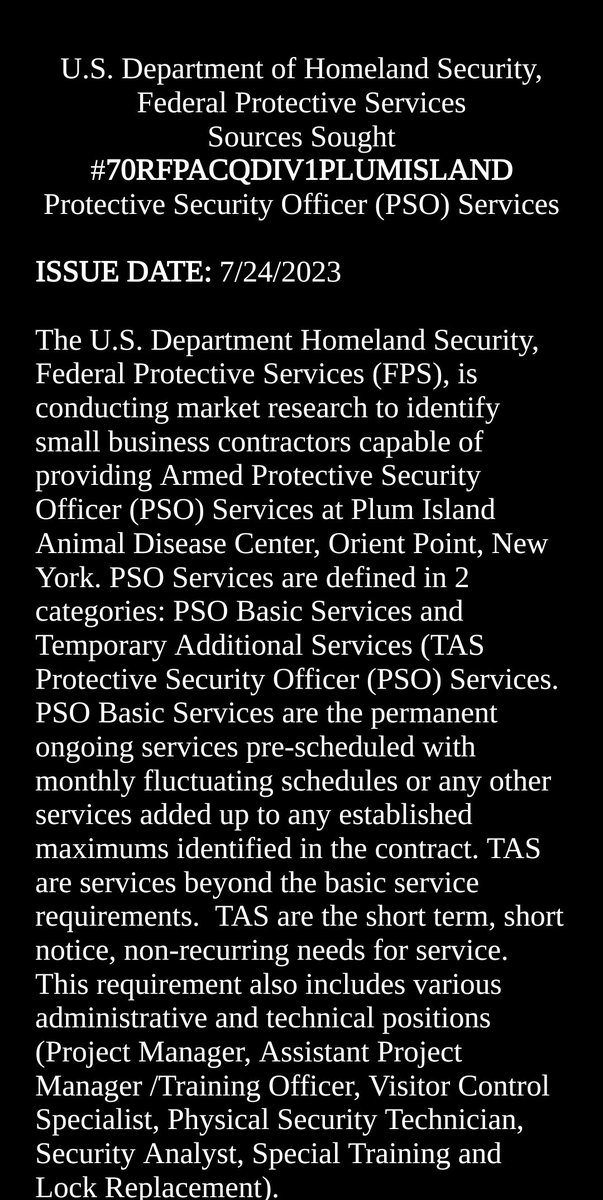 U.S. Department of Homeland Security,
Federal Protective Services
Sources Sought
#70RFPACQDIV1PLUMISLAND
Protective Security Officer (PSO) Services

ISSUE DATE: 7/24/2023

The U.S. Department Homeland Security, Federal Protective Services (FPS), is conducting market research to identify small business contractors capable of providing Armed Protective Security Officer (PSO) Services at Plum Island Animal Disease Center, Orient Point, New York. PSO Services are defined in 2 categories: PSO Basic Services and Temporary Additional Services (TAS Protective Security Officer (PSO) Services. PSO Basic Services are the permanent ongoing services pre-scheduled with monthly fluctuating schedules or any other services added up to any established maximums identified in the contract. TAS are services beyond the basic service requirements. TAS are the short term, short notice, non-recurring needs for service. This requirement also includes various administrative and technical positions (Project Manager, Assistant Project Manager /Training Officer, Visitor Control Specialist, Physical Security Technician, Security Analyst, Special Training and Lock Replacement).